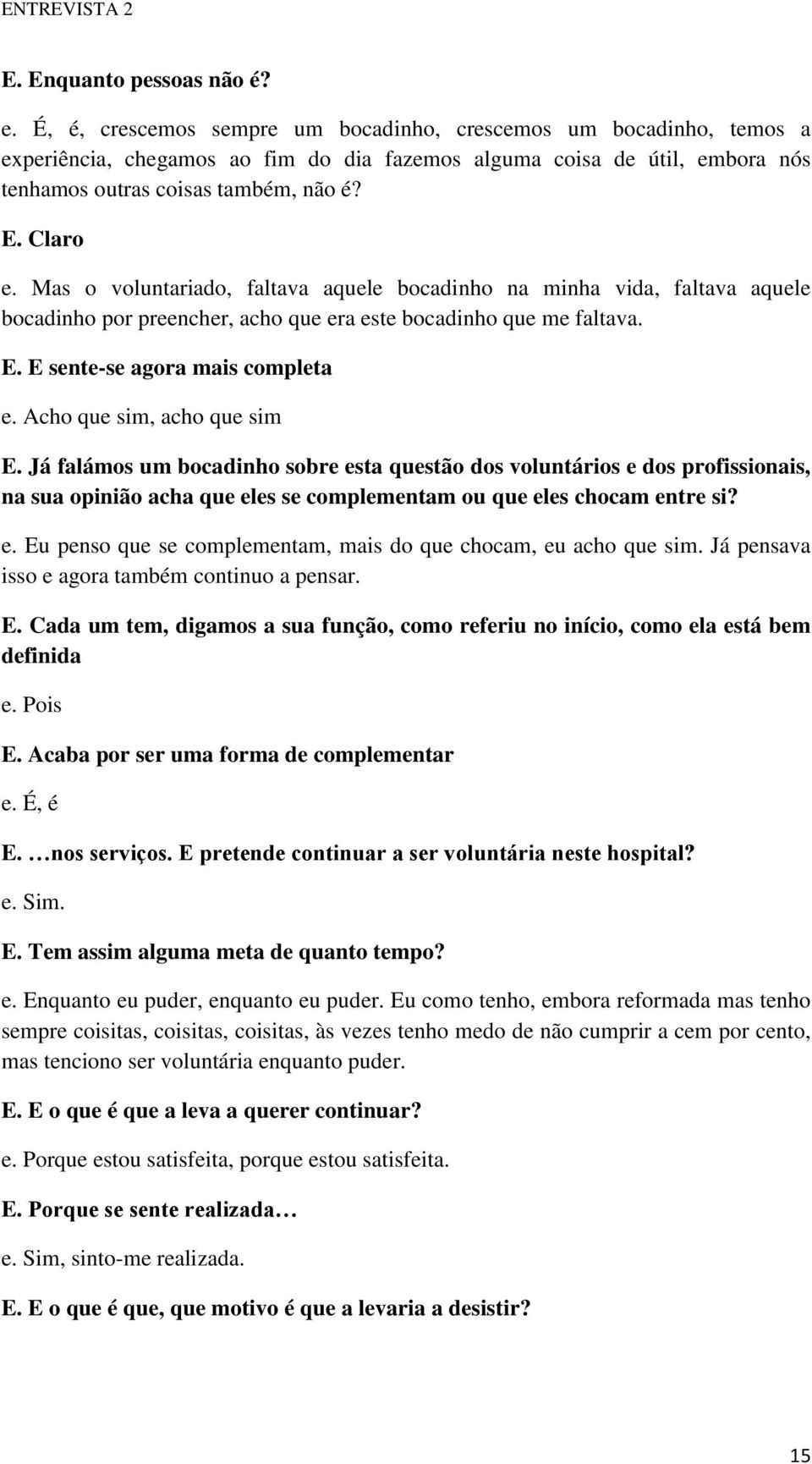 ENTREVISTA 2

E. Enquanto pessoas não é?

e. É, é, crescemos sempre um bocadinho, crescemos um bocadinho, temos a experiência, chegamos ao fim do dia fazemos alguma coisa de útil, embora nós tenhamos outras coisas também, não é?

E. Claro

e. Mas o voluntariado, faltava aquele bocadinho na minha vida, faltava aquele bocadinho por preencher, acho que era este bocadinho que me faltava.

E. E sente-se agora mais completa

e. Acho que sim, acho que sim

E. Já falámos um bocadinho sobre esta questão dos voluntários e dos profissionais, na sua opinião acha que eles se complementam ou que eles chocam entre si?

e. Eu penso que se complementam, mais do que chocam, eu acho que sim. Já pensava isso e agora também continuo a pensar.

E. Cada um tem, digamos a sua função, como referiu no início, como ela está bem definida

e. Pois

E. Acaba por ser uma forma de complementar

e. É, é

E. …nos serviços. E pretende continuar a ser voluntária neste hospital?

e. Sim.

E. Tem assim alguma meta de quanto tempo?

e. Enquanto eu puder, enquanto eu puder. Eu como tenho, embora reformada mas tenho sempre coisitas, coisitas, coisitas, às vezes tenho medo de não cumprir a cem por cento, mas tenciono ser voluntária enquanto puder.

E. E o que é que a leva a querer continuar?

e. Porque estou satisfeita, porque estou satisfeita.

E. Porque se sente realizada…

e. Sim, sinto-me realizada.

E. E o que é que, que motivo é que a levaria a desistir?

15